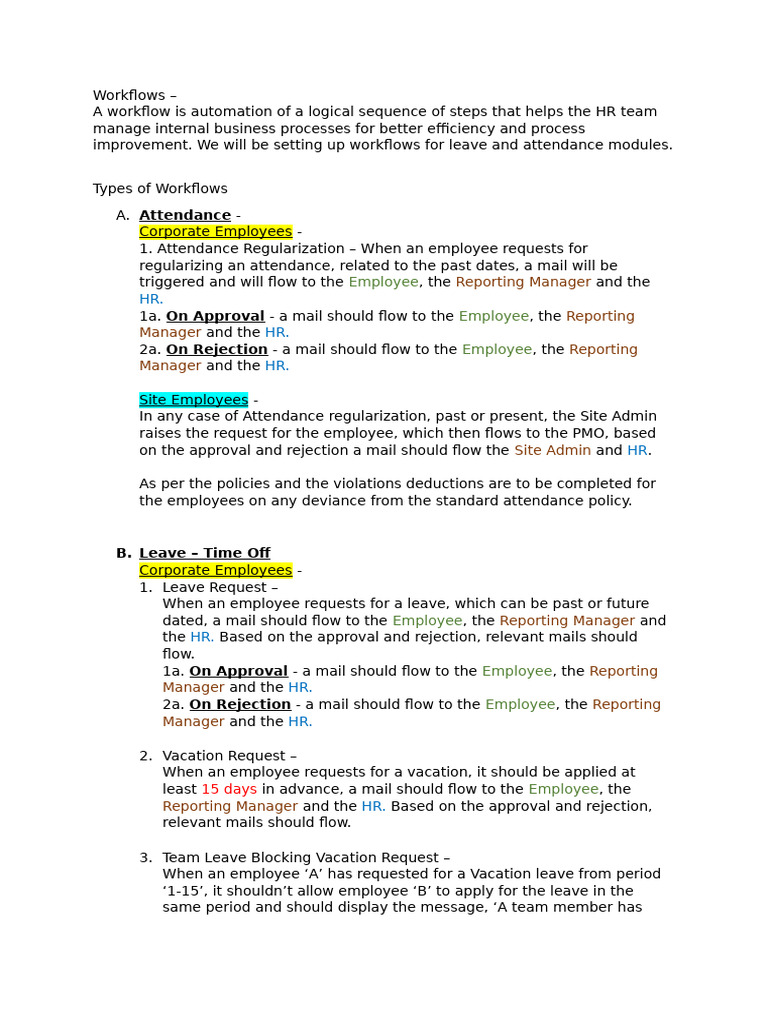 Workflows –
A workflow is automation of a logical sequence of steps that helps the HR team manage internal business processes for better efficiency and process improvement. We will be setting up workflows for leave and attendance modules.

Types of Workflows

A. Attendance -
Corporate Employees -
1. Attendance Regularization – When an employee requests for regularizing an attendance, related to the past dates, a mail will be triggered and will flow to the Employee, the Reporting Manager and the HR.
1a. On Approval - a mail should flow to the Employee, the Reporting Manager and the HR.
2a. On Rejection - a mail should flow to the Employee, the Reporting Manager and the HR.

Site Employees -
In any case of Attendance regularization, past or present, the Site Admin raises the request for the employee, which then flows to the PMO, based on the approval and rejection a mail should flow the Site Admin and HR.

As per the policies and the violations deductions are to be completed for the employees on any deviance from the standard attendance policy.

B. Leave – Time Off
Corporate Employees -
1. Leave Request –
When an employee requests for a leave, which can be past or future dated, a mail should flow to the Employee, the Reporting Manager and the HR. Based on the approval and rejection, relevant mails should flow.
1a. On Approval - a mail should flow to the Employee, the Reporting Manager and the HR.
2a. On Rejection - a mail should flow to the Employee, the Reporting Manager and the HR.

2. Vacation Request –
When an employee requests for a vacation, it should be applied at least 15 days in advance, a mail should flow to the Employee, the Reporting Manager and the HR. Based on the approval and rejection, relevant mails should flow.

3. Team Leave Blocking Vacation Request –
When an employee ‘A’ has requested for a Vacation leave from period ‘1-15’, it shouldn’t allow employee ‘B’ to apply for the leave in the same period and should display the message, ‘A team member has